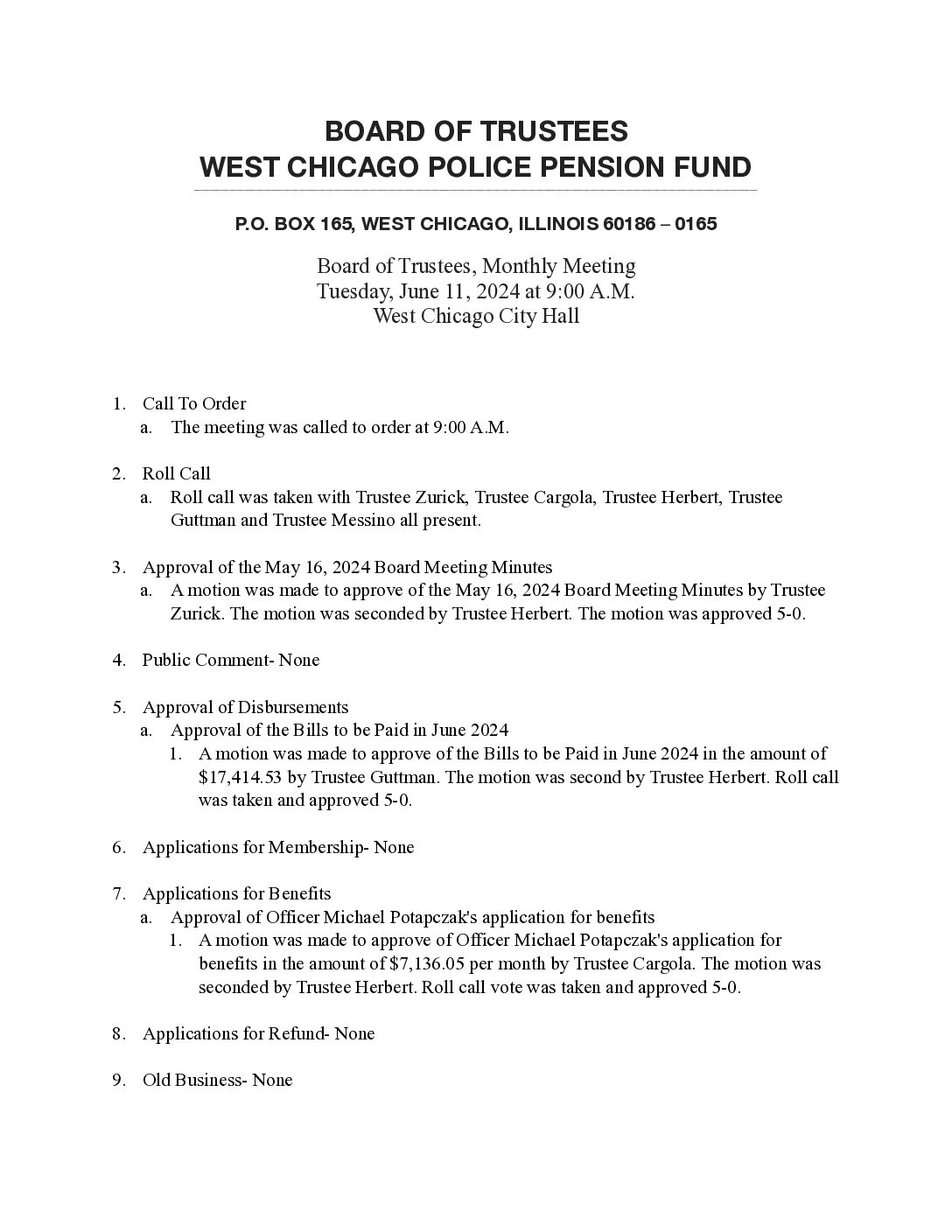 BOARD OF TRUSTEES
WEST CHICAGO POLICE PENSION FUND

P.O. BOX 165, WEST CHICAGO, ILLINOIS 60186 – 0165

Board of Trustees, Monthly Meeting
Tuesday, June 11, 2024 at 9:00 A.M.
West Chicago City Hall

1. Call To Order
a. The meeting was called to order at 9:00 A.M.

2. Roll Call
a. Roll call was taken with Trustee Zurick, Trustee Cargola, Trustee Herbert, Trustee Guttman and Trustee Messino all present.

3. Approval of the May 16, 2024 Board Meeting Minutes
a. A motion was made to approve of the May 16, 2024 Board Meeting Minutes by Trustee Zurick. The motion was seconded by Trustee Herbert. The motion was approved 5-0.

4. Public Comment- None

5. Approval of Disbursements
a. Approval of the Bills to be Paid in June 2024
1. A motion was made to approve of the Bills to be Paid in June 2024 in the amount of $17,414.53 by Trustee Guttman. The motion was second by Trustee Herbert. Roll call was taken and approved 5-0.

6. Applications for Membership- None

7. Applications for Benefits
a. Approval of Officer Michael Potapczak's application for benefits
1. A motion was made to approve of Officer Michael Potapczak's application for benefits in the amount of $7,136.05 per month by Trustee Cargola. The motion was seconded by Trustee Herbert. Roll call vote was taken and approved 5-0.

8. Applications for Refund- None

9. Old Business- None